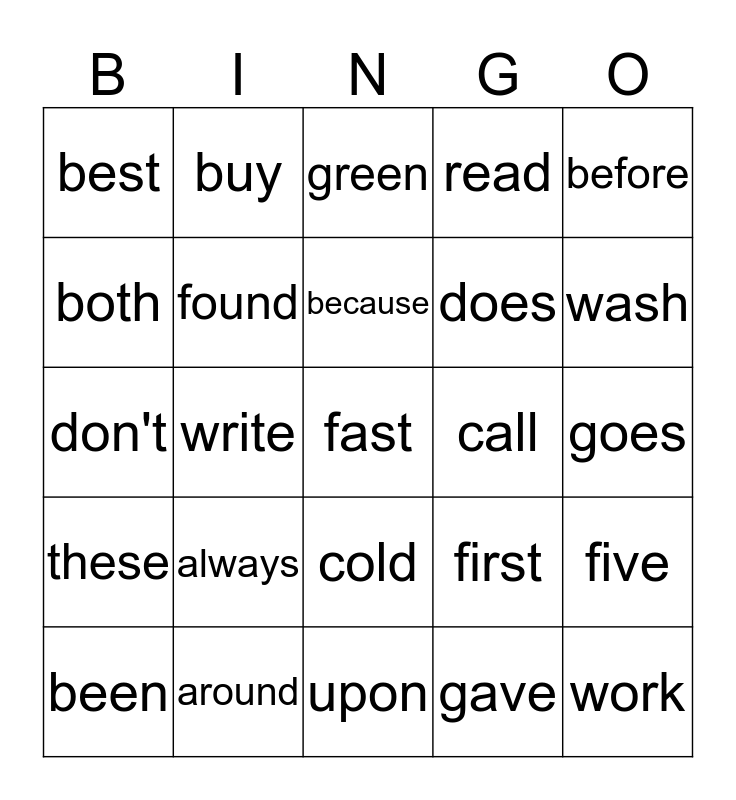 | B | I | N | G | O |
|---|---|---|---|---|
| best | buy | green | read | before |
| both | found | because | does | wash |
| don't | write | fast | call | goes |
| these | always | cold | first | five |
| been | around | upon | gave | work |